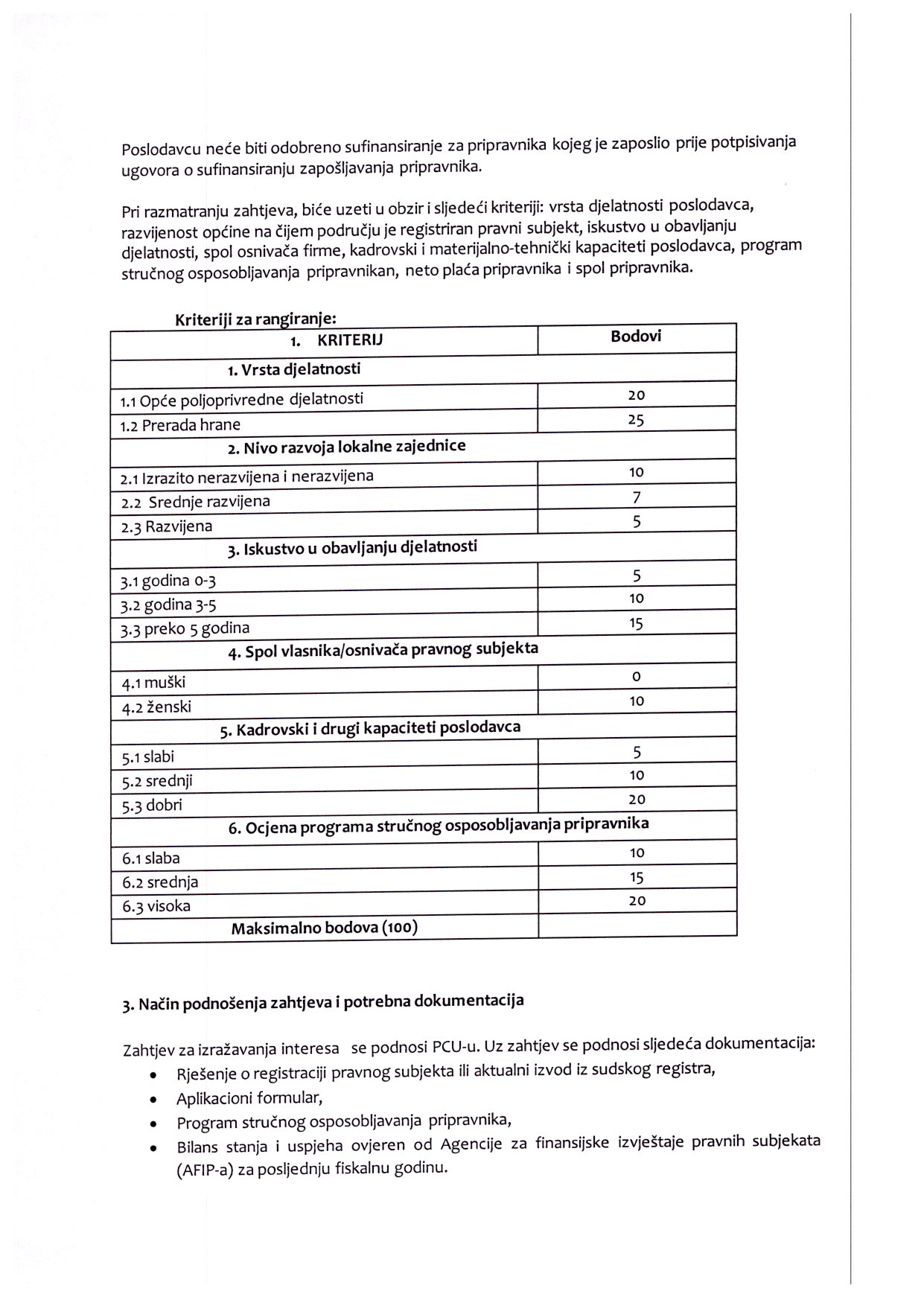 Poslodavcu neće biti odobreno sufinansiranje za pripravnika kojeg je zaposlio prije potpisivanja ugovora o sufinansiranju zapošljavanja pripravnika.

Pri razmatranju zahtjeva, biće uzeti u obzir i sljedeći kriteriji: vrsta djelatnosti poslodavca, razvijenost općine na čijem području je registriran pravni subjekt, iskustvo u obavljanju djelatnosti, spol osnivača firme, kadrovski i materijalno-tehnički kapaciteti poslodavca, program stručnog osposobljavanja pripravnikan, neto plaća pripravnika i spol pripravnika.

Kriteriji za rangiranje:

| 1. KRITERIJ | Bodovi |
|---|---|
| 1. Vrsta djelatnosti | |
| 1.1 Opće poljoprivredne djelatnosti | 20 |
| 1.2 Prerada hrane | 25 |
| 2. Nivo razvoja lokalne zajednice | |
| 2.1 Izrazito nerazvijena i nerazvijena | 10 |
| 2.2 Srednje razvijena | 7 |
| 2.3 Razvijena | 5 |
| 3. Iskustvo u obavljanju djelatnosti | |
| 3.1 godina 0-3 | 5 |
| 3.2 godina 3-5 | 10 |
| 3.3 preko 5 godina | 15 |
| 4. Spol vlasnika/osnivača pravnog subjekta | |
| 4.1 muški | 0 |
| 4.2 ženski | 10 |
| 5. Kadrovski i drugi kapaciteti poslodavca | |
| 5.1 slabi | 5 |
| 5.2 srednji | 10 |
| 5.3 dobri | 20 |
| 6. Ocjena programa stručnog osposobljavanja pripravnika | |
| 6.1 slaba | 10 |
| 6.2 srednja | 15 |
| 6.3 visoka | 20 |
| Maksimalno bodova (100) | |

3. Način podnošenja zahtjeva i potrebna dokumentacija

Zahtjev za izražavanja interesa se podnosi PCU-u. Uz zahtjev se podnosi sljedeća dokumentacija:
• Rješenje o registraciji pravnog subjekta ili aktualni izvod iz sudskog registra,
• Aplikacioni formular,
• Program stručnog osposobljavanja pripravnika,
• Bilans stanja i uspjeha ovjeren od Agencije za finansijske izvještaje pravnih subjekata (AFIP-a) za posljednju fiskalnu godinu.